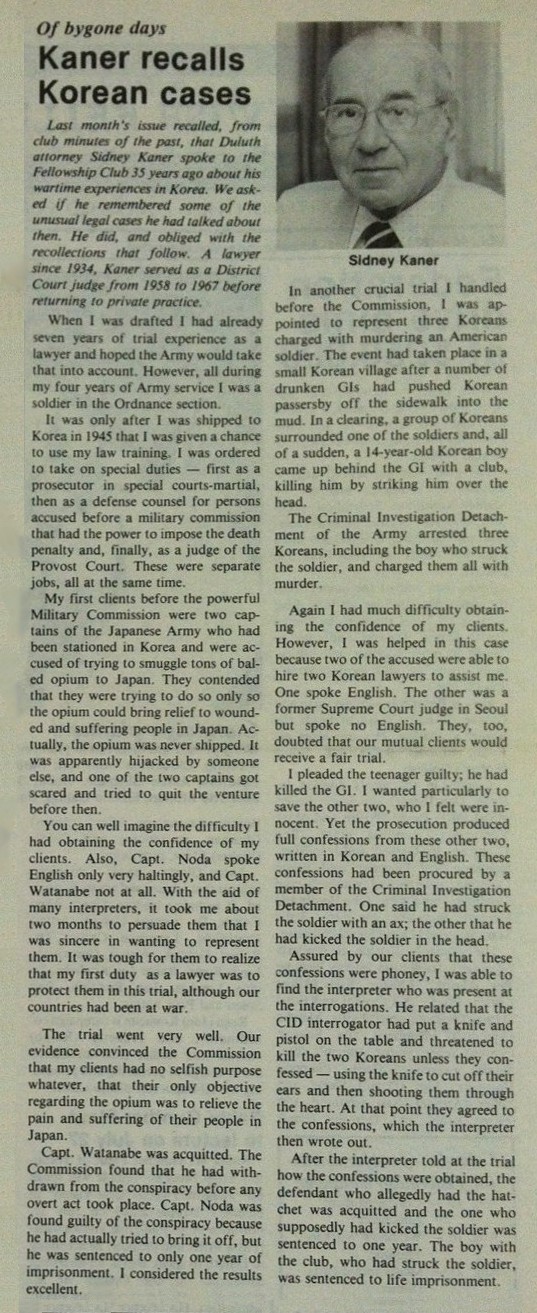 Of bygone days

Kaner recalls Korean cases

Last month's issue recalled, from club minutes of the past, that Duluth attorney Sidney Kaner spoke to the Fellowship Club 35 years ago about his wartime experiences in Korea. We asked if he remembered some of the unusual legal cases he had talked about then. He did, and obliged with the recollections that follow. A lawyer since 1934, Kaner served as a District Court judge from 1958 to 1967 before returning to private practice.

When I was drafted I had already seven years of trial experience as a lawyer and hoped the Army would take that into account. However, all during my four years of Army service I was a soldier in the Ordnance section.

It was only after I was shipped to Korea in 1945 that I was given a chance to use my law training. I was ordered to take on special duties — first as a prosecutor in special courts-martial, then as a defense counsel for persons accused before a military commission that had the power to impose the death penalty and, finally, as a judge of the Provost Court. These were separate jobs, all at the same time.

My first clients before the powerful Military Commission were two captains of the Japanese Army who had been stationed in Korea and were accused of trying to smuggle tons of baled opium to Japan. They contended that they were trying to do so only so the opium could bring relief to wounded and suffering people in Japan. Actually, the opium was never shipped. It was apparently hijacked by someone else, and one of the two captains got scared and tried to quit the venture before then.

You can well imagine the difficulty I had obtaining the confidence of my clients. Also, Capt. Noda spoke English only very haltingly, and Capt. Watanabe not at all. With the aid of many interpreters, it took me about two months to persuade them that I was sincere in wanting to represent them. It was tough for them to realize that my first duty as a lawyer was to protect them in this trial, although our countries had been at war.

The trial went very well. Our evidence convinced the Commission that my clients had no selfish purpose whatever, that their only objective regarding the opium was to relieve the pain and suffering of their people in Japan.

Capt. Watanabe was acquitted. The Commission found that he had withdrawn from the conspiracy before any overt act took place. Capt. Noda was found guilty of the conspiracy because he had actually tried to bring it off, but he was sentenced to only one year of imprisonment. I considered the results excellent.

Sidney Kaner

In another crucial trial I handled before the Commission, I was appointed to represent three Koreans charged with murdering an American soldier. The event had taken place in a small Korean village after a number of drunken GIs had pushed Korean passersby off the sidewalk into the mud. In a clearing, a group of Koreans surrounded one of the soldiers and, all of a sudden, a 14-year-old Korean boy came up behind the GI with a club, killing him by striking him over the head.

The Criminal Investigation Detachment of the Army arrested three Koreans, including the boy who struck the soldier, and charged them all with murder.

Again I had much difficulty obtaining the confidence of my clients. However, I was helped in this case because two of the accused were able to hire two Korean lawyers to assist me. One spoke English. The other was a former Supreme Court judge in Seoul but spoke no English. They, too, doubted that our mutual clients would receive a fair trial.

I pleaded the teenager guilty; he had killed the GI. I wanted particularly to save the other two, who I felt were innocent. Yet the prosecution produced full confessions from these other two, written in Korean and English. These confessions had been procured by a member of the Criminal Investigation Detachment. One said he had struck the soldier with an ax; the other that he had kicked the soldier in the head.

Assured by our clients that these confessions were phoney, I was able to find the interpreter who was present at the interrogations. He related that the CID interrogator had put a knife and pistol on the table and threatened to kill the two Koreans unless they confessed — using the knife to cut off their ears and then shooting them through the heart. At that point they agreed to the confessions, which the interpreter then wrote out.

After the interpreter told at the trial how the confessions were obtained, the defendant who allegedly had the hatchet was acquitted and the one who supposedly had kicked the soldier was sentenced to one year. The boy with the club, who had struck the soldier, was sentenced to life imprisonment.